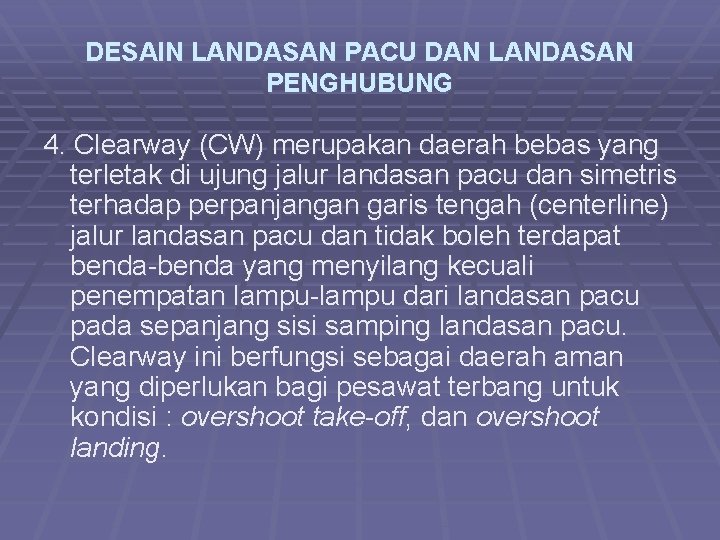 DESAIN LANDASAN PACU DAN LANDASAN PENGHUBUNG

4. Clearway (CW) merupakan daerah bebas yang terletak di ujung jalur landasan pacu dan simetris terhadap perpanjangan garis tengah (centerline) jalur landasan pacu dan tidak boleh terdapat benda-benda yang menyilang kecuali penempatan lampu-lampu dari landasan pacu pada sepanjang sisi samping landasan pacu. Clearway ini berfungsi sebagai daerah aman yang diperlukan bagi pesawat terbang untuk kondisi : overshoot take-off, dan overshoot landing.